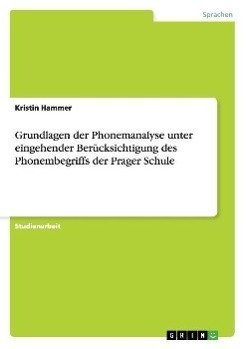 Sprachen

Kristin Hammer

Grundlagen der Phonemanalyse unter eingehender Berücksichtigung des Phonembegriffs der Prager Schule

Studienarbeit

GRIN